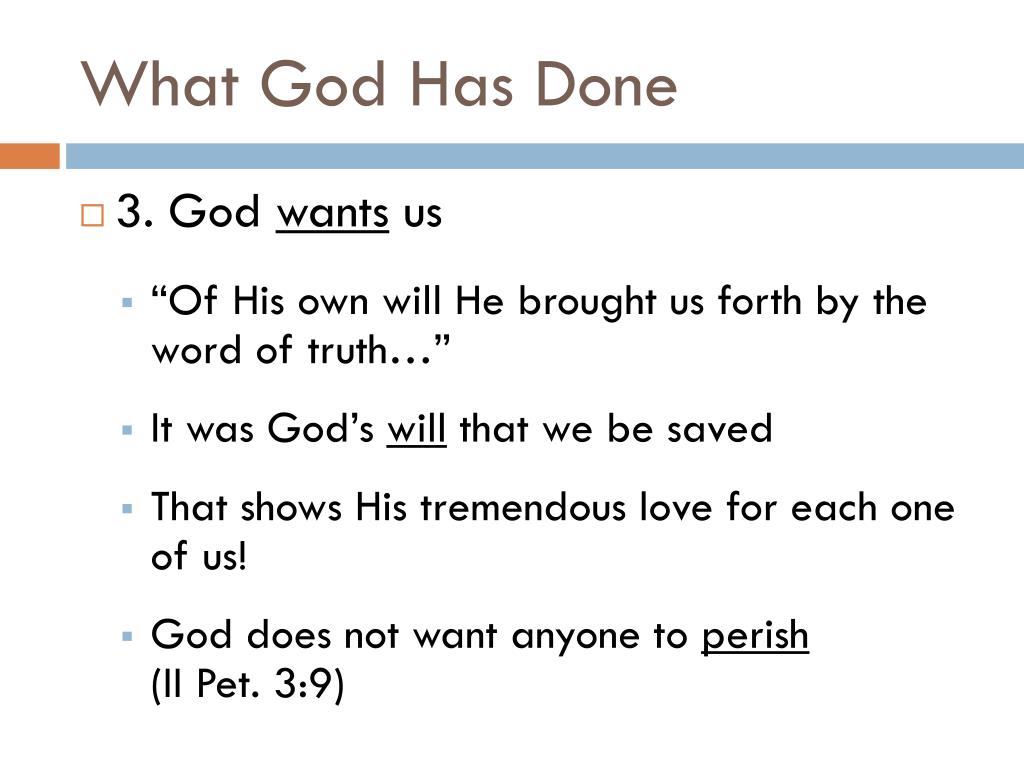 What God Has Done

3. God wants us

“Of His own will He brought us forth by the word of truth…”

It was God’s will that we be saved

That shows His tremendous love for each one of us!

God does not want anyone to perish (II Pet. 3:9)